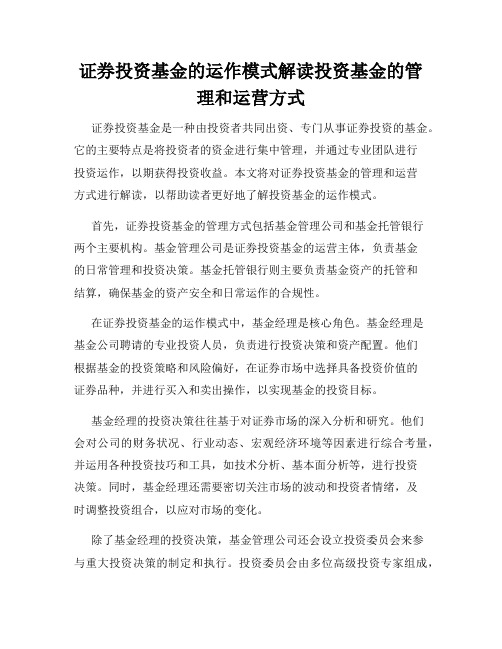 证券投资基金的运作模式解读投资基金的管理和运营方式

证券投资基金是一种由投资者共同出资、专门从事证券投资的基金。它的主要特点是将投资者的资金进行集中管理，并通过专业团队进行投资运作，以期获得投资收益。本文将对证券投资基金的管理和运营方式进行解读，以帮助读者更好地了解投资基金的运作模式。

首先，证券投资基金的管理方式包括基金管理公司和基金托管银行两个主要机构。基金管理公司是证券投资基金的运营主体，负责基金的日常管理和投资决策。基金托管银行则主要负责基金资产的托管和结算，确保基金的资产安全和日常运作的合规性。

在证券投资基金的运作模式中，基金经理是核心角色。基金经理是基金公司聘请的专业投资人员，负责进行投资决策和资产配置。他们根据基金的投资策略和风险偏好，在证券市场中选择具备投资价值的证券品种，并进行买入和卖出操作，以实现基金的投资目标。

基金经理的投资决策往往基于对证券市场的深入分析和研究。他们会对公司的财务状况、行业动态、宏观经济环境等因素进行综合考量，并运用各种投资技巧和工具，如技术分析、基本面分析等，进行投资决策。同时，基金经理还需要密切关注市场的波动和投资者情绪，及时调整投资组合，以应对市场的变化。

除了基金经理的投资决策，基金管理公司还会设立投资委员会来参与重大投资决策的制定和执行。投资委员会由多位高级投资专家组成，